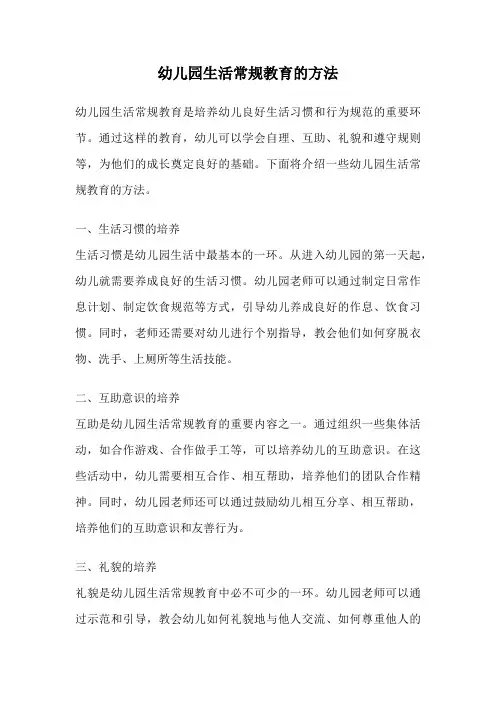 幼儿园生活常规教育的方法

幼儿园生活常规教育是培养幼儿良好生活习惯和行为规范的重要环节。通过这样的教育，幼儿可以学会自理、互助、礼貌和遵守规则等，为他们的成长奠定良好的基础。下面将介绍一些幼儿园生活常规教育的方法。

一、生活习惯的培养
生活习惯是幼儿园生活中最基本的一环。从进入幼儿园的第一天起，幼儿就需要养成良好的生活习惯。幼儿园老师可以通过制定日常作息计划、制定饮食规范等方式，引导幼儿养成良好的作息、饮食习惯。同时，老师还需要对幼儿进行个别指导，教会他们如何穿脱衣物、洗手、上厕所等生活技能。

二、互助意识的培养
互助是幼儿园生活常规教育的重要内容之一。通过组织一些集体活动，如合作游戏、合作做手工等，可以培养幼儿的互助意识。在这些活动中，幼儿需要相互合作、相互帮助，培养他们的团队合作精神。同时，幼儿园老师还可以通过鼓励幼儿相互分享、相互帮助，培养他们的互助意识和友善行为。

三、礼貌的培养
礼貌是幼儿园生活常规教育中必不可少的一环。幼儿园老师可以通过示范和引导，教会幼儿如何礼貌地与他人交流、如何尊重他人的